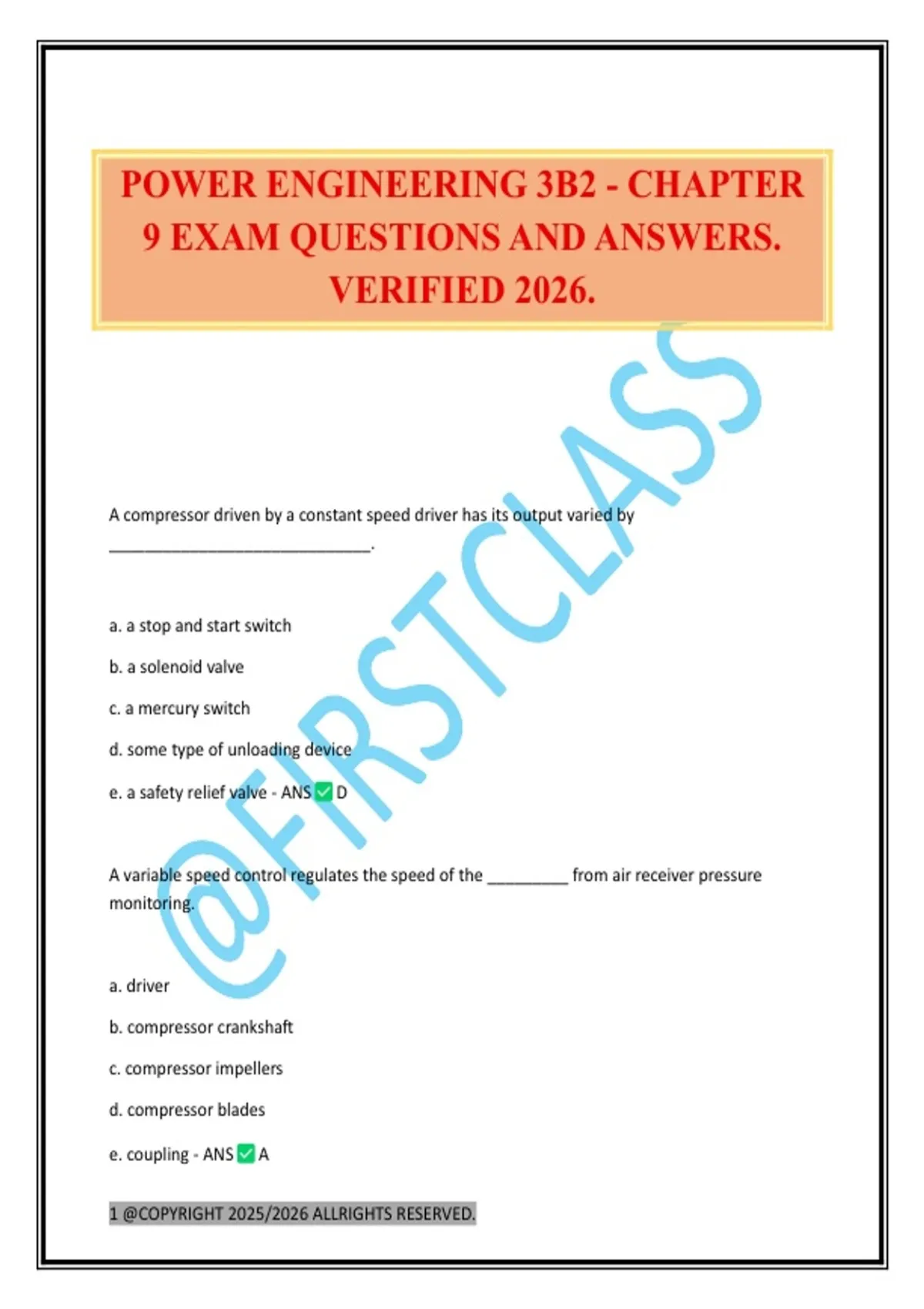 POWER ENGINEERING 3B2 - CHAPTER 9 EXAM QUESTIONS AND ANSWERS. VERIFIED 2026.

A compressor driven by a constant speed driver has its output varied by ____.

a. a stop and start switch

b. a solenoid valve

c. a mercury switch

d. some type of unloading device

e. a safety relief valve - ANS ☑ D

A variable speed control regulates the speed of the ____ from air receiver pressure monitoring.

a. driver

b. compressor crankshaft

c. compressor impellers

d. compressor blades

e. coupling - ANS ☑ A

1 @COPYRIGHT 2025/2026 ALLRIGHTS RESERVED.

@FIRSTCLASS